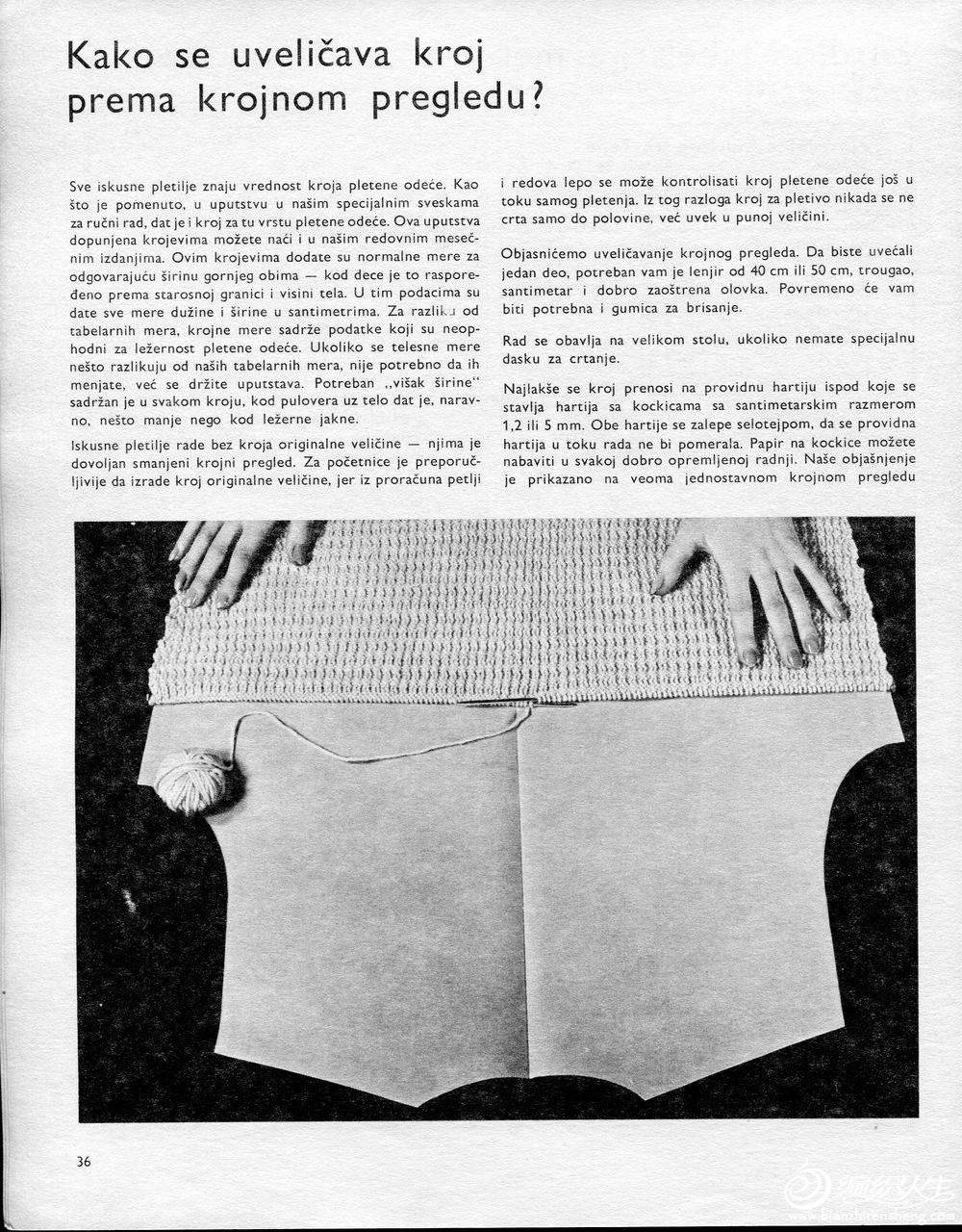 Kako se uveličava kroj prema krojnom pregledu?

Sve iskusne pletilje znaju vrednost kroja pletene odeće. Kao što je pomenuto, u uputstvu u našim specijalnim sveskama za ručni rad, dat je i kroj za tu vrstu pletene odeće. Ova uputstva dopunjena krojevima možete naći i u našim redovnim mesečnim izdanjima. Ovim krojevima dodate su normalne mere za odgovarajuću širinu gornjeg obima — kod dece je to raspoređeno prema starosnoj granici i visini tela. U tim podacima su date sve mere dužine i širine u santimetrima. Za razliku od tabelarnih mera, krojne mere sadrže podatke koji su neophodni za ležernost pletene odeće. Ukoliko se telesne mere nešto razlikuju od naših tabelarnih mera, nije potrebno da ih menjate, već se držite uputstava. Potreban „višak širine" sadržan je u svakom kroju, kod pulovera uz telo dat je, naravno, nešto manje nego kod ležerne jakne.

Iskusne pletilje rade bez kroja originalne veličine — njima je dovoljan smanjeni krojni pregled. Za početnice je preporučljivije da izrade kroj originalne veličine, jer iz proračuna petlji i redova lepo se može kontrolisati kroj pletene odeće još u toku samog pletenja. Iz tog razloga kroj za pletivo nikada se ne crta samo do polovine, već uvek u punoj veličini.

Objasnićemo uveličavanje krojnog pregleda. Da biste uvećali jedan deo, potreban vam je lenjir od 40 cm ili 50 cm, trougao, santimetar i dobro zaoštrena olovka. Povremeno će vam biti potrebna i gumica za brisanje.

Rad se obavlja na velikom stolu, ukoliko nemate specijalnu dasku za crtanje.

Najlakše se kroj prenosi na providnu hartiju ispod koje se stavlja hartija sa kockicama sa santimetarskim razmerom 1,2 ili 5 mm. Obe hartije se zalepe selotejpom, da se providna hartija u toku rada ne bi pomerala. Papir na kockice možete nabaviti u svakoj dobro opremljenoj radnji. Naše objašnjenje je prikazano na veoma jednostavnom krojnom pregledu

36